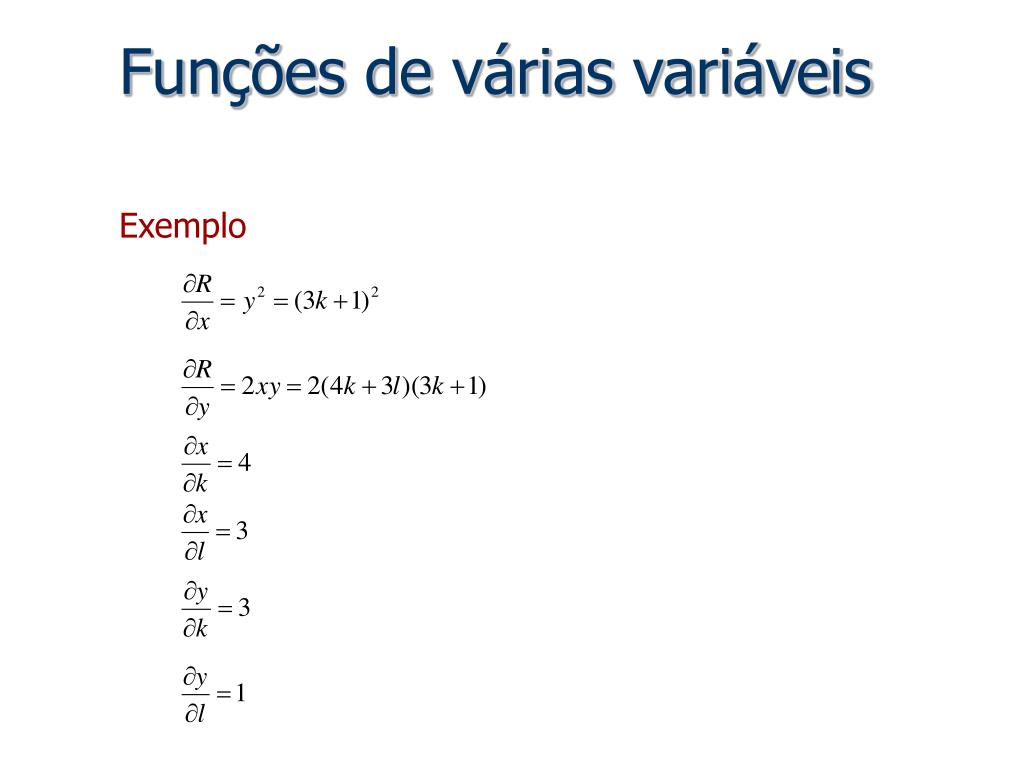 Funções de várias variáveis

Exemplo

$\frac{\partial R}{\partial x} = y^2 = (3k+1)^2$

$\frac{\partial R}{\partial y} = 2xy = 2(4k+3l)(3k+1)$

$\frac{\partial x}{\partial k} = 4$

$\frac{\partial x}{\partial l} = 3$

$\frac{\partial y}{\partial k} = 3$

$\frac{\partial y}{\partial l} = 1$